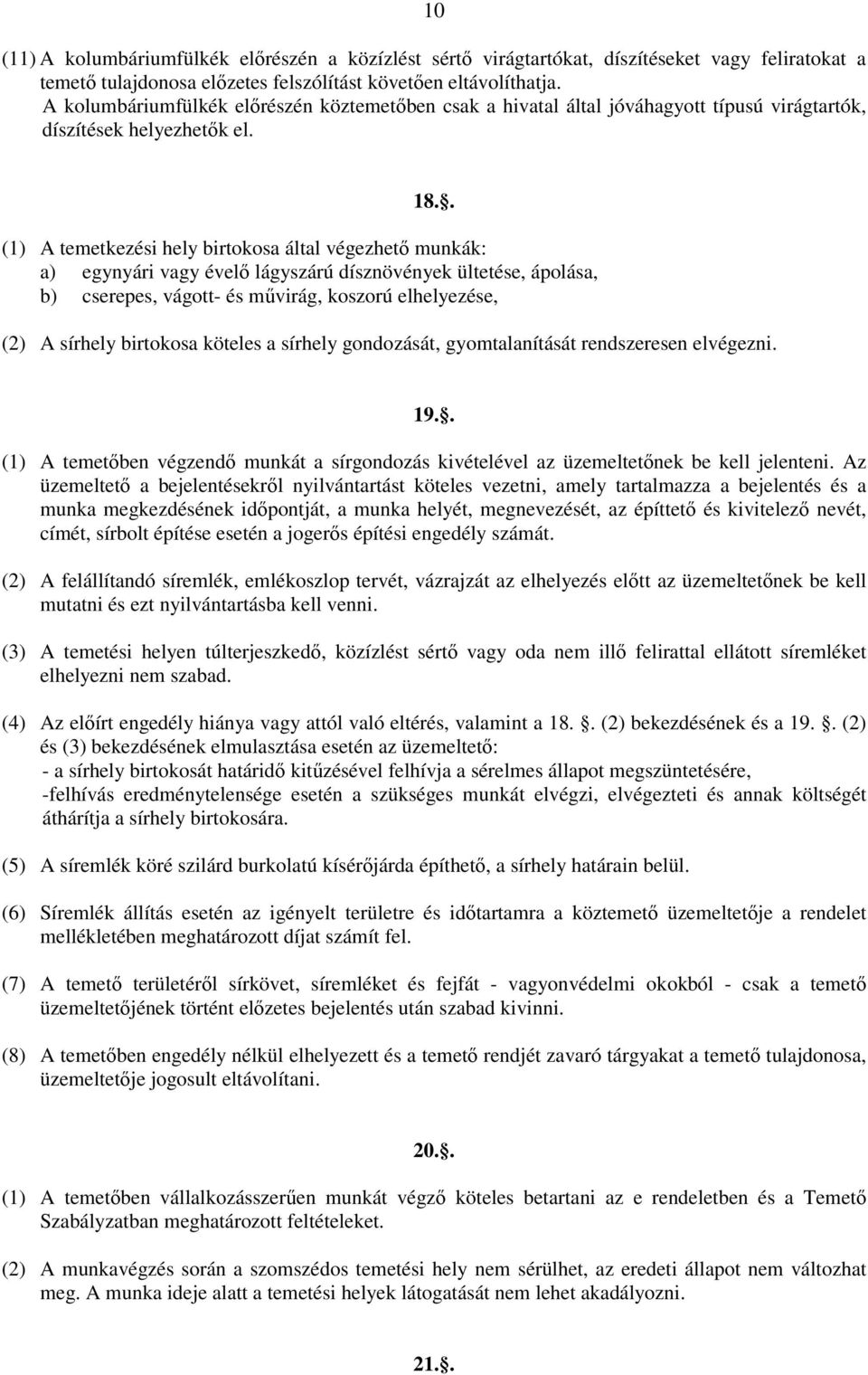 10

(11) A kolumbáriumfülkék előrészén a közízlést sértő virágtartókat, díszítéseket vagy feliratokat a temető tulajdonosa előzetes felszólítást követően eltávolíthatja.
A kolumbáriumfülkék előrészén köztemetőben csak a hivatal által jóváhagyott típusú virágtartók, díszítések helyezhetők el.

18..

(1) A temetkezési hely birtokosa által végezhető munkák:
a) egynyári vagy évelő lágyszárú dísznövények ültetése, ápolása,
b) cserepes, vágott- és művirág, koszorú elhelyezése,

(2) A sírhely birtokosa köteles a sírhely gondozását, gyomtalanítását rendszeresen elvégezni.

19..

(1) A temetőben végzendő munkát a sírgondozás kivételével az üzemeltetőnek be kell jelenteni. Az üzemeltető a bejelentésekről nyilvántartást köteles vezetni, amely tartalmazza a bejelentés és a munka megkezdésének időpontját, a munka helyét, megnevezését, az építtető és kivitelező nevét, címét, sírbolt építése esetén a jogerős építési engedély számát.

(2) A felállítandó síremlék, emlékoszlop tervét, vázrajzát az elhelyezés előtt az üzemeltetőnek be kell mutatni és ezt nyilvántartásba kell venni.

(3) A temetési helyen túlterjeszkedő, közízlést sértő vagy oda nem illő felirattal ellátott síremléket elhelyezni nem szabad.

(4) Az előírt engedély hiánya vagy attól való eltérés, valamint a 18. . (2) bekezdésének és a 19. . (2) és (3) bekezdésének elmulasztása esetén az üzemeltető:
- a sírhely birtokosát határidő kitűzésével felhívja a sérelmes állapot megszüntetésére,
-felhívás eredménytelensége esetén a szükséges munkát elvégzi, elvégezteti és annak költségét áthárítja a sírhely birtokosára.

(5) A síremlék köré szilárd burkolatú kísérőjárda építhető, a sírhely határain belül.

(6) Síremlék állítás esetén az igényelt területre és időtartamra a köztemető üzemeltetője a rendelet mellékletében meghatározott díjat számít fel.

(7) A temető területéről sírkövet, síremléket és fejfát - vagyonvédelmi okokból - csak a temető üzemeltetőjének történt előzetes bejelentés után szabad kivinni.

(8) A temetőben engedély nélkül elhelyezett és a temető rendjét zavaró tárgyakat a temető tulajdonosa, üzemeltetője jogosult eltávolítani.

20..

(1) A temetőben vállalkozásszerűen munkát végző köteles betartani az e rendeletben és a Temető Szabályzatban meghatározott feltételeket.

(2) A munkavégzés során a szomszédos temetési hely nem sérülhet, az eredeti állapot nem változhat meg. A munka ideje alatt a temetési helyek látogatását nem lehet akadályozni.

21..